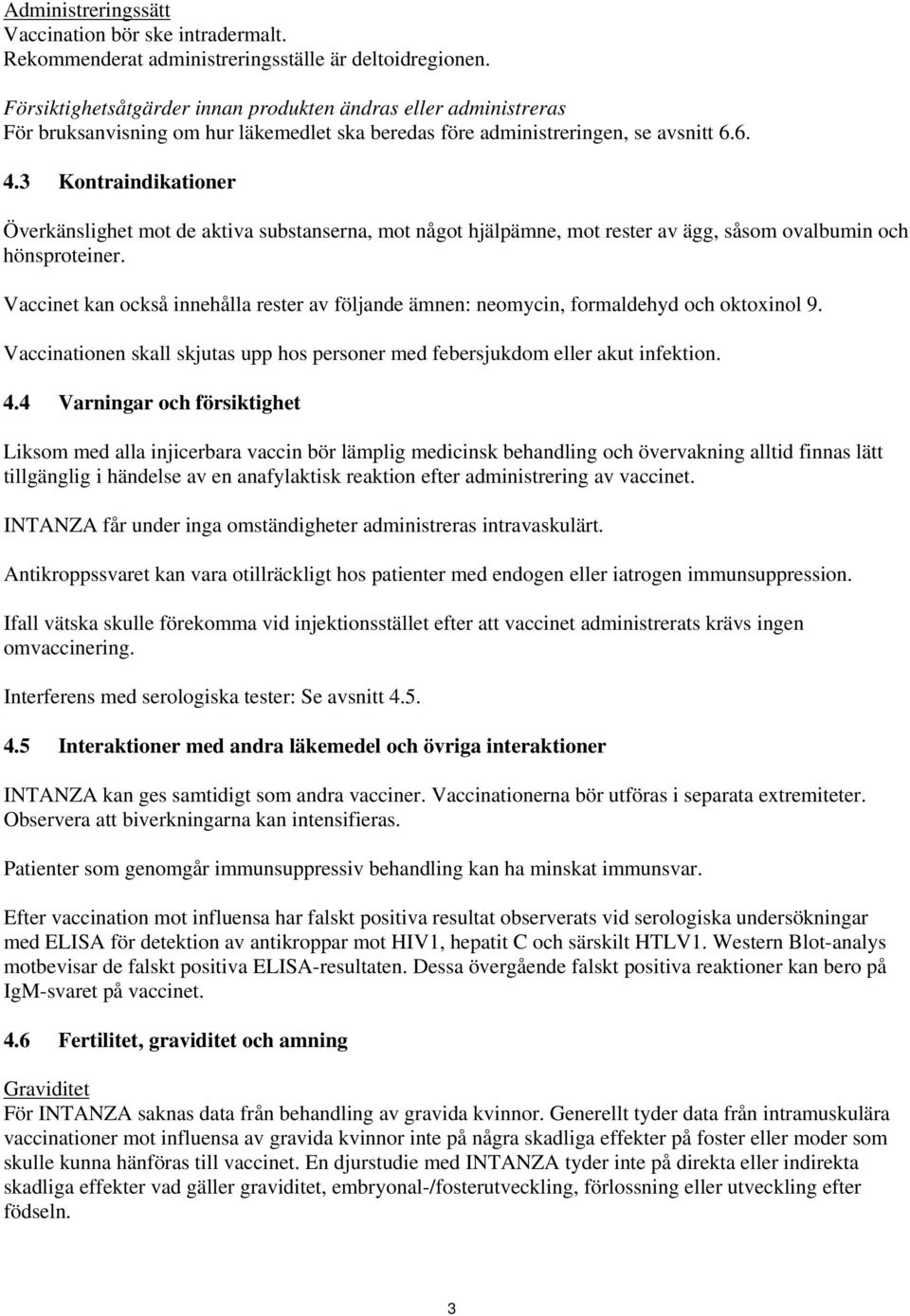 Administreringssätt
Vaccination bör ske intradermalt.
Rekommenderat administreringsställe är deltoidregionen.

Försiktighetsåtgärder innan produkten ändras eller administreras
För bruksanvisning om hur läkemedlet ska beredas före administreringen, se avsnitt 6.6.

4.3 Kontraindikationer

Överkänslighet mot de aktiva substanserna, mot något hjälpämne, mot rester av ägg, såsom ovalbumin och hönsproteiner.

Vaccinet kan också innehålla rester av följande ämnen: neomycin, formaldehyd och oktoxinol 9.

Vaccinationen skall skjutas upp hos personer med febersjukdom eller akut infektion.

4.4 Varningar och försiktighet

Liksom med alla injicerbara vaccin bör lämplig medicinsk behandling och övervakning alltid finnas lätt tillgänglig i händelse av en anafylaktisk reaktion efter administrering av vaccinet.

INTANZA får under inga omständigheter administreras intravaskulärt.

Antikroppssvaret kan vara otillräckligt hos patienter med endogen eller iatrogen immunsuppression.

Ifall vätska skulle förekomma vid injektionsstället efter att vaccinet administrerats krävs ingen omvaccinering.

Interferens med serologiska tester: Se avsnitt 4.5.

4.5 Interaktioner med andra läkemedel och övriga interaktioner

INTANZA kan ges samtidigt som andra vacciner. Vaccinationerna bör utföras i separata extremiteter. Observera att biverkningarna kan intensifieras.

Patienter som genomgår immunsuppressiv behandling kan ha minskat immunsvar.

Efter vaccination mot influensa har falskt positiva resultat observerats vid serologiska undersökningar med ELISA för detektion av antikroppar mot HIV1, hepatit C och särskilt HTLV1. Western Blot-analys motbevisar de falskt positiva ELISA-resultaten. Dessa övergående falskt positiva reaktioner kan bero på IgM-svaret på vaccinet.

4.6 Fertilitet, graviditet och amning

Graviditet
För INTANZA saknas data från behandling av gravida kvinnor. Generellt tyder data från intramuskulära vaccinationer mot influensa av gravida kvinnor inte på några skadliga effekter på foster eller moder som skulle kunna hänföras till vaccinet. En djurstudie med INTANZA tyder inte på direkta eller indirekta skadliga effekter vad gäller graviditet, embryonal-/fosterutveckling, förlossning eller utveckling efter födseln.

3